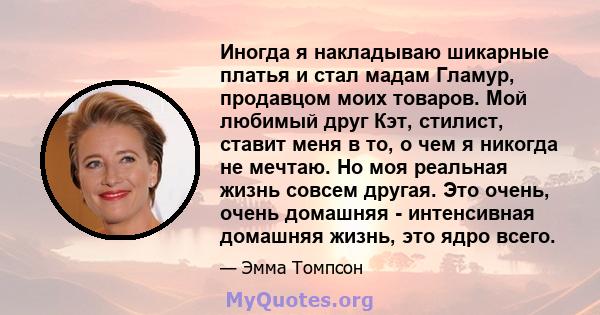 Иногда я накладываю шикарные платья и стал мадам Гламур, продавцом моих товаров. Мой любимый друг Кэт, стилист, ставит меня в то, о чем я никогда не мечтаю. Но моя реальная жизнь совсем другая. Это очень, очень домашняя - интенсивная домашняя жизнь, это ядро всего.

— Эмма Томпсон

MyQuotes.org